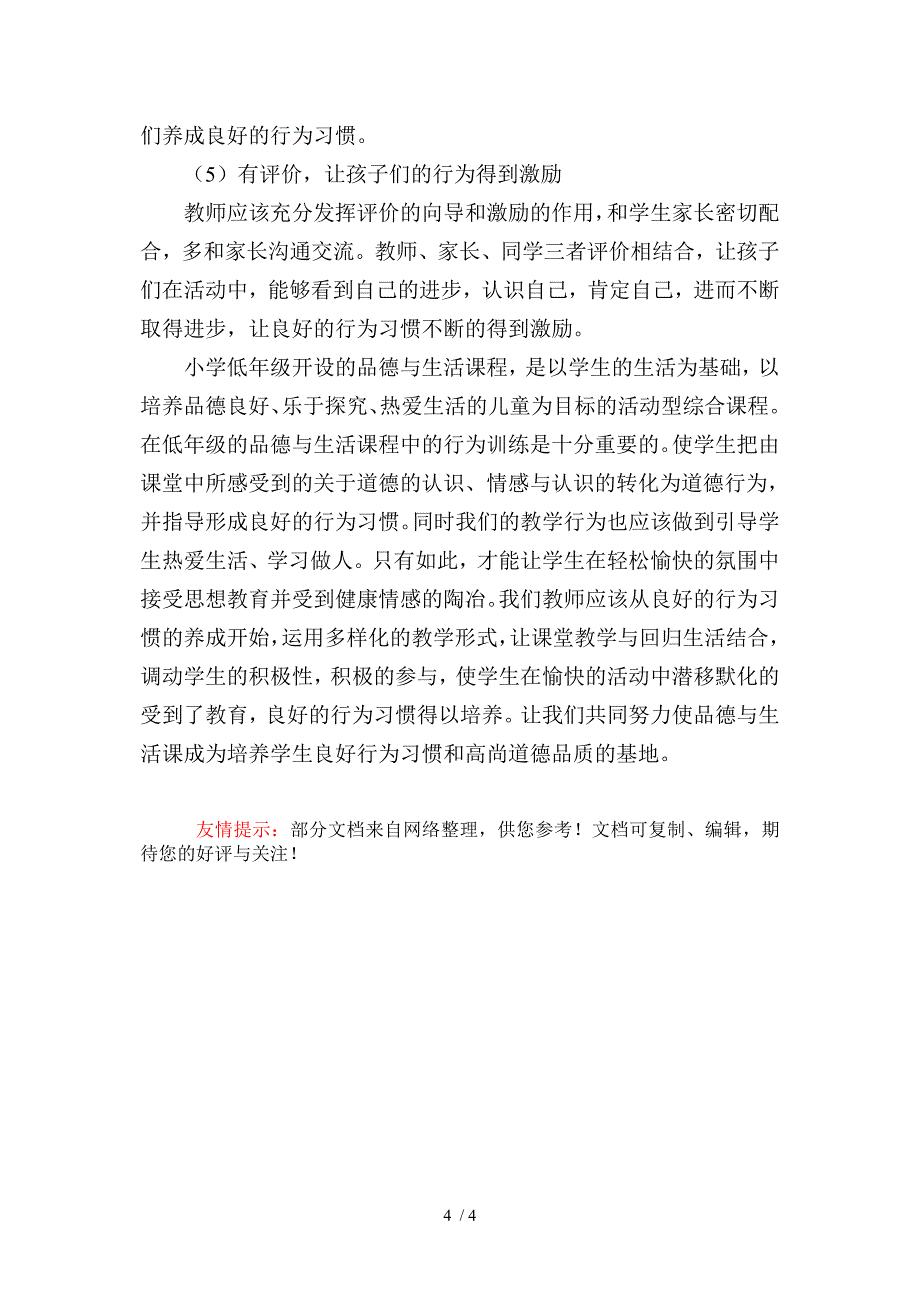 们养成良好的行为习惯。

（5）有评价，让孩子们的行为得到激励

教师应该充分发挥评价的向导和激励的作用，和学生家长密切配合，多和家长沟通交流。教师、家长、同学三者评价相结合，让孩子们在活动中，能够看到自己的进步，认识自己，肯定自己，进而不断取得进步，让良好的行为习惯不断的得到激励。

小学低年级开设的品德与生活课程，是以学生的生活为基础，以培养品德良好、乐于探究、热爱生活的儿童为目标的活动型综合课程。在低年级的品德与生活课程中的行为训练是十分重要的。使学生把由课堂中所感受到的关于道德的认识、情感与认识的转化为道德行为，并指导形成良好的行为习惯。同时我们的教学行为也应该做到引导学生热爱生活、学习做人。只有如此，才能让学生在轻松愉快的氛围中接受思想教育并受到健康情感的陶冶。我们教师应该从良好的行为习惯的养成开始，运用多样化的教学形式，让课堂教学与回归生活结合，调动学生的积极性，积极的参与，使学生在愉快的活动中潜移默化的受到了教育，良好的行为习惯得以培养。让我们共同努力使品德与生活课成为培养学生良好行为习惯和高尚道德品质的基地。

友情提示：部分文档来自网络整理，供您参考！文档可复制、编辑，期待您的好评与关注！

4 / 4